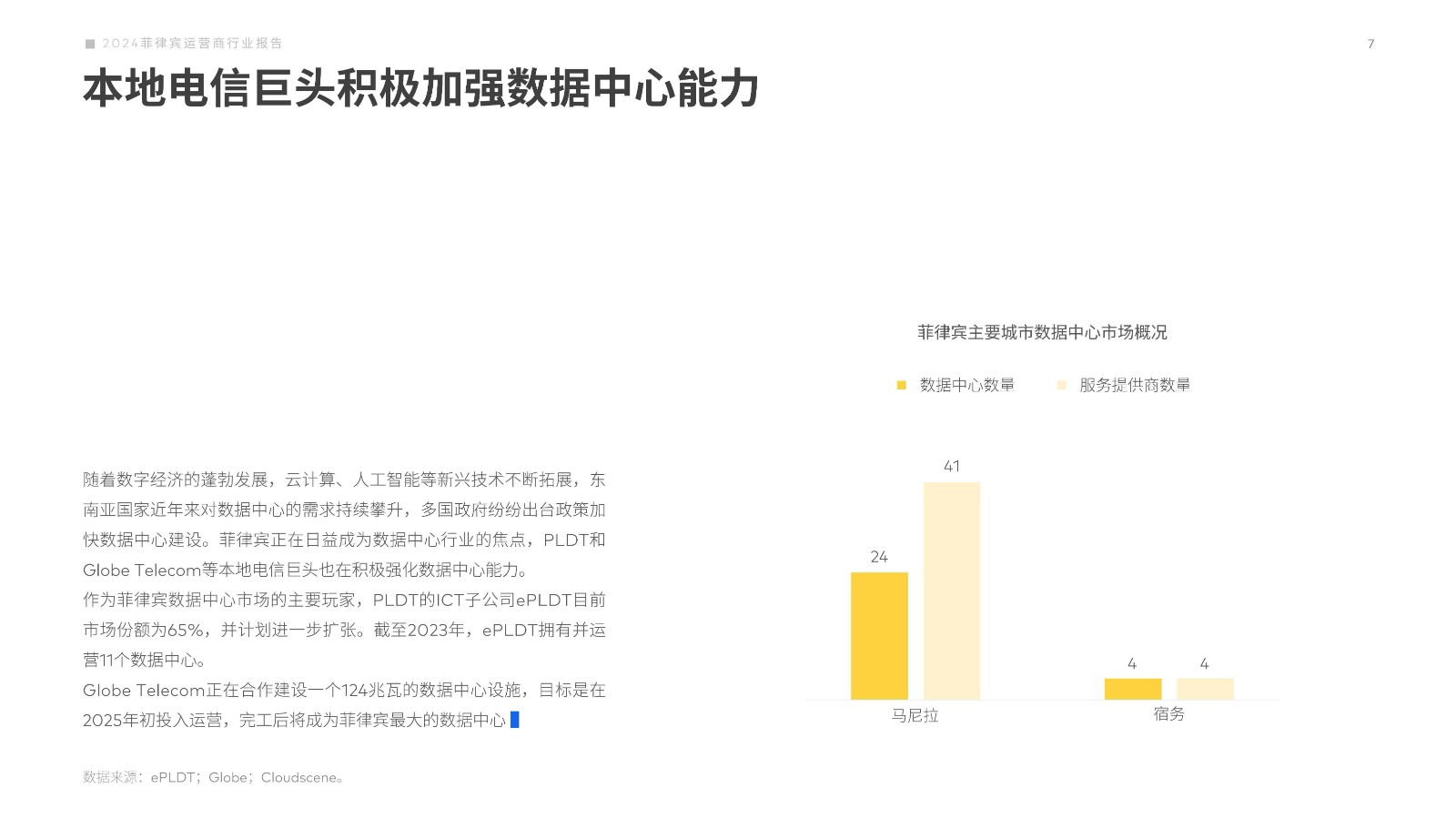 2024菲律宾运营商行业报告

7

本地电信巨头积极加强数据中心能力

随着数字经济的蓬勃发展，云计算、人工智能等新兴技术不断拓展，东南亚国家近年来对数据中心的需求持续攀升，多国政府纷纷出台政策加快数据中心建设。菲律宾正在日益成为数据中心行业的焦点，PLDT和Globe Telecom等本地电信巨头也在积极强化数据中心能力。

作为菲律宾数据中心市场的主要玩家，PLDT的ICT子公司ePLDT目前市场份额为65%，并计划进一步扩张。截至2023年，ePLDT拥有并运营11个数据中心。

Globe Telecom正在合作建设一个124兆瓦的数据中心设施，目标是在2025年初投入运营，完工后将成为菲律宾最大的数据中心

数据来源：ePLDT；Globe；Cloudscene。

菲律宾主要城市数据中心市场概况

数据中心数量　服务提供商数量

24　41　4　4

马尼拉　宿务